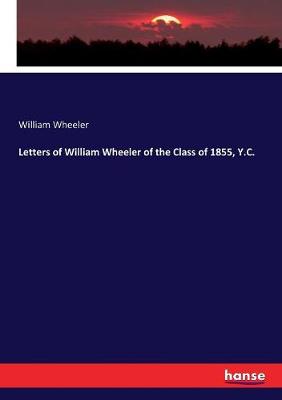 William Wheeler

Letters of William Wheeler of the Class of 1855, Y.C.

hanse